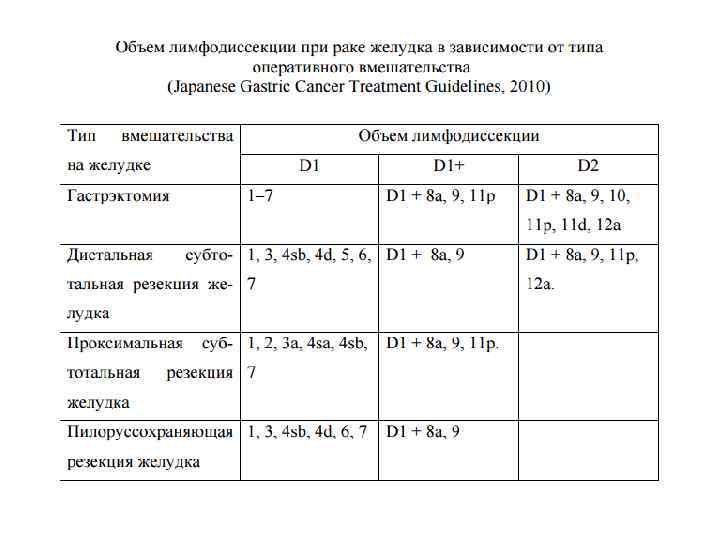 Объем лимфодиссекции при раке желудка в зависимости от типа оперативного вмешательства
(Japanese Gastric Cancer Treatment Guidelines, 2010)

| Тип вмешательства на желудке | Объем лимфодиссекции | | |
|---|---|---|---|
| | D1 | D1+ | D2 |
| Гастрэктомия | 1–7 | D1 + 8a, 9, 11p | D1 + 8a, 9, 10, 11p, 11d, 12a |
| Дистальная субтотальная резекция желудка | 1, 3, 4sb, 4d, 5, 6, 7 | D1 + 8a, 9 | D1 + 8a, 9, 11p, 12a. |
| Проксимальная субтотальная резекция желудка | 1, 2, 3a, 4sa, 4sb, 7 | D1 + 8a, 9, 11p. | |
| Пилоруссохраняющая резекция желудка | 1, 3, 4sb, 4d, 6, 7 | D1 + 8a, 9 | |